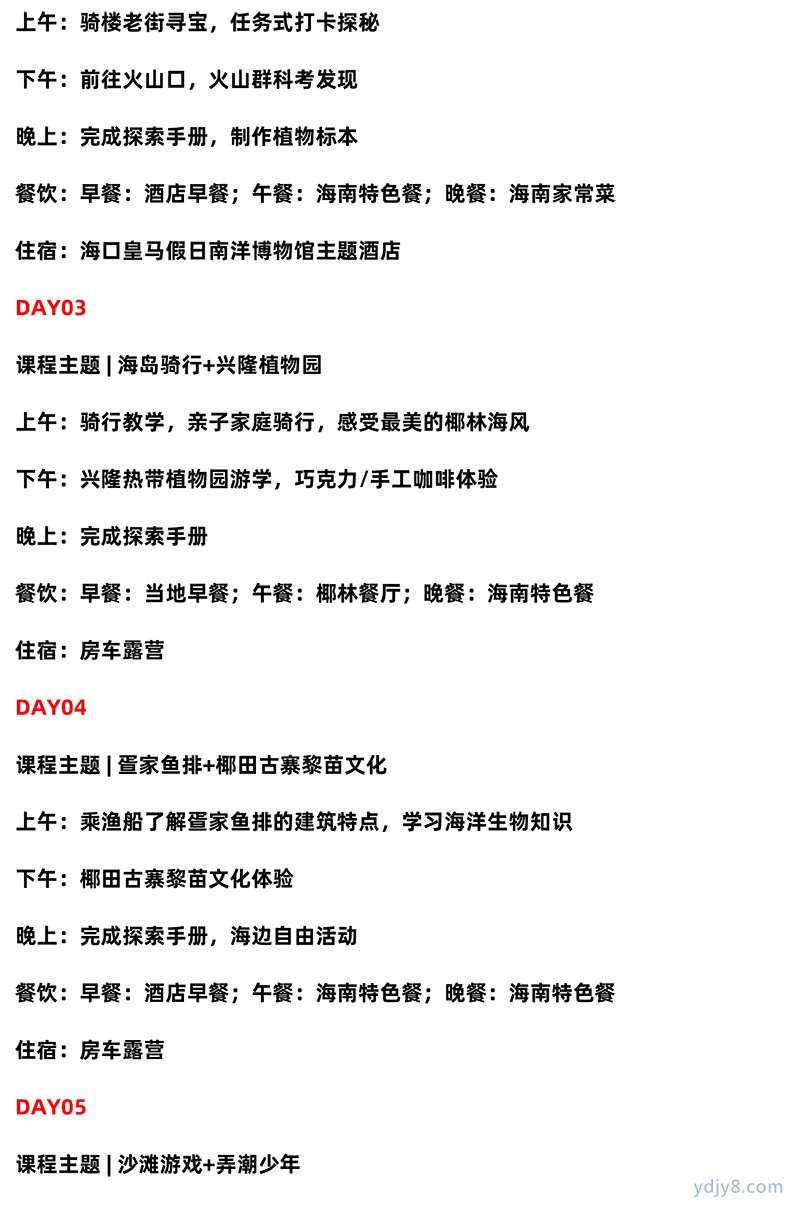 上午：骑楼老街寻宝，任务式打卡探秘

下午：前往火山口，火山群科考发现

晚上：完成探索手册，制作植物标本

餐饮：早餐：酒店早餐；午餐：海南特色餐；晚餐：海南家常菜

住宿：海口皇马假日南洋博物馆主题酒店

DAY03

课程主题 | 海岛骑行+兴隆植物园

上午：骑行教学，亲子家庭骑行，感受最美的椰林海风

下午：兴隆热带植物园游学，巧克力/手工咖啡体验

晚上：完成探索手册

餐饮：早餐：当地早餐；午餐：椰林餐厅；晚餐：海南特色餐

住宿：房车露营

DAY04

课程主题 | 疍家鱼排+椰田古寨黎苗文化

上午：乘渔船了解疍家鱼排的建筑特点，学习海洋生物知识

下午：椰田古寨黎苗文化体验

晚上：完成探索手册，海边自由活动

餐饮：早餐：酒店早餐；午餐：海南特色餐；晚餐：海南特色餐

住宿：房车露营

DAY05

课程主题 | 沙滩游戏+弄潮少年

ydjy8.com